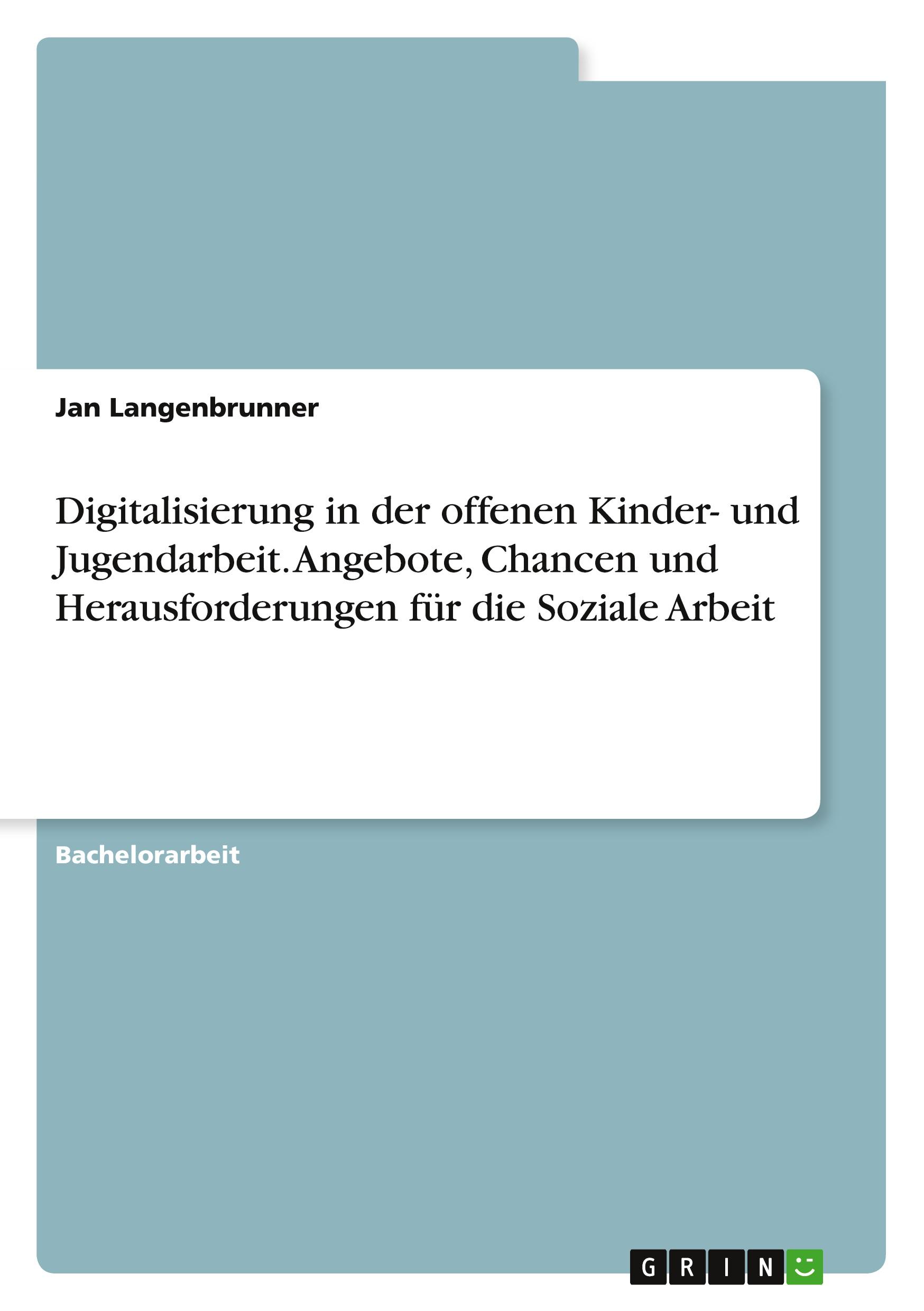 Jan Langenbrunner

Digitalisierung in der offenen Kinder- und Jugendarbeit. Angebote, Chancen und Herausforderungen für die Soziale Arbeit

Bachelorarbeit

GRIN